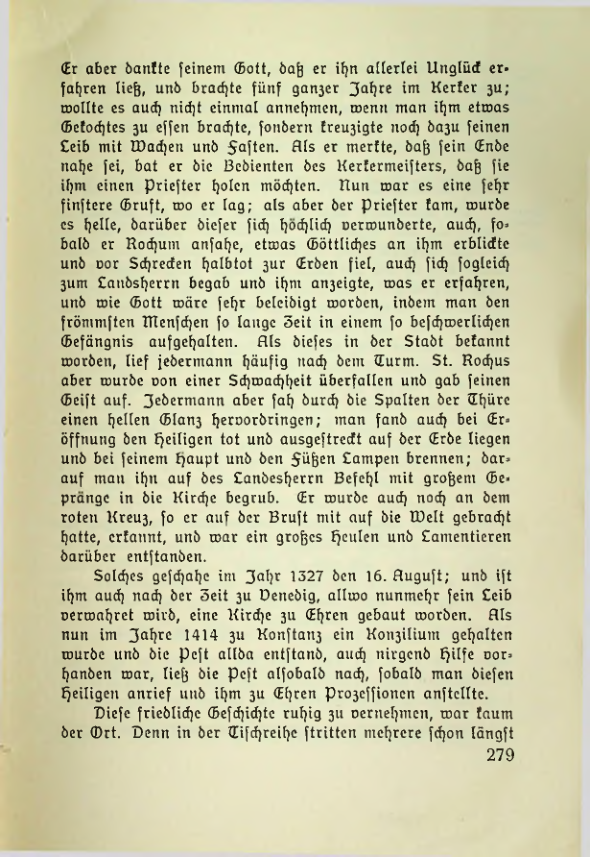 Er aber dankte seinem Gott, daß er ihn allerlei Unglück erfahren ließ, und brachte fünf ganzer Jahre im Kerker zu; wollte es auch nicht einmal annehmen, wenn man ihm etwas Gekochtes zu essen brachte, sondern kreuzigte noch dazu seinen Leib mit Wachen und Fasten. Als er merkte, daß sein Ende nahe sei, bat er die Bedienten des Kerkermeisters, daß sie ihm einen Priester holen möchten. Nun war es eine sehr finstere Gruft, wo er lag; als aber der Priester kam, wurde es helle, darüber dieser sich höchlich verwunderte, auch, sobald er Rochum ansahe, etwas Göttliches an ihm erblickte und vor Schrecken halbtot zur Erden fiel, auch sich sogleich zum Landsherrn begab und ihm anzeigte, was er erfahren, und wie Gott wäre sehr beleidigt worden, indem man den frömmsten Menschen so lange Zeit in einem so beschwerlichen Gefängnis aufgehalten. Als dieses in der Stadt bekannt worden, lief jedermann häufig nach dem Turm. St. Rochus aber wurde von einer Schwachheit überfallen und gab seinen Geist auf. Jedermann aber sah durch die Spalten der Thüre einen hellen Glanz hervordringen; man fand auch bei Eröffnung den Heiligen tot und ausgestreckt auf der Erde liegen und bei seinem Haupt und den Füßen Lampen brennen; darauf man ihn auf des Landesherrn Befehl mit großem Gepränge in die Kirche begrub. Er wurde auch noch an dem roten Kreuz, so er auf der Brust mit auf die Welt gebracht hatte, erkannt, und war ein großes Heulen und Lamentieren darüber entstanden.

Solches geschahe im Jahr 1327 den 16. August; und ist ihm auch nach der Zeit zu Venedig, allwo nunmehr sein Leib verwahret wird, eine Kirche zu Ehren gebaut worden. Als nun im Jahre 1414 zu Konstanz ein Konzilium gehalten wurde und die Pest allda entstand, auch nirgend Hilfe vorhanden war, ließ die Pest alsobald nach, sobald man diesen Heiligen anrief und ihm zu Ehren Prozessionen anstellte.

Diese friedliche Geschichte ruhig zu vernehmen, war kaum der Ort. Denn in der Tischreihe stritten mehrere schon längst

279